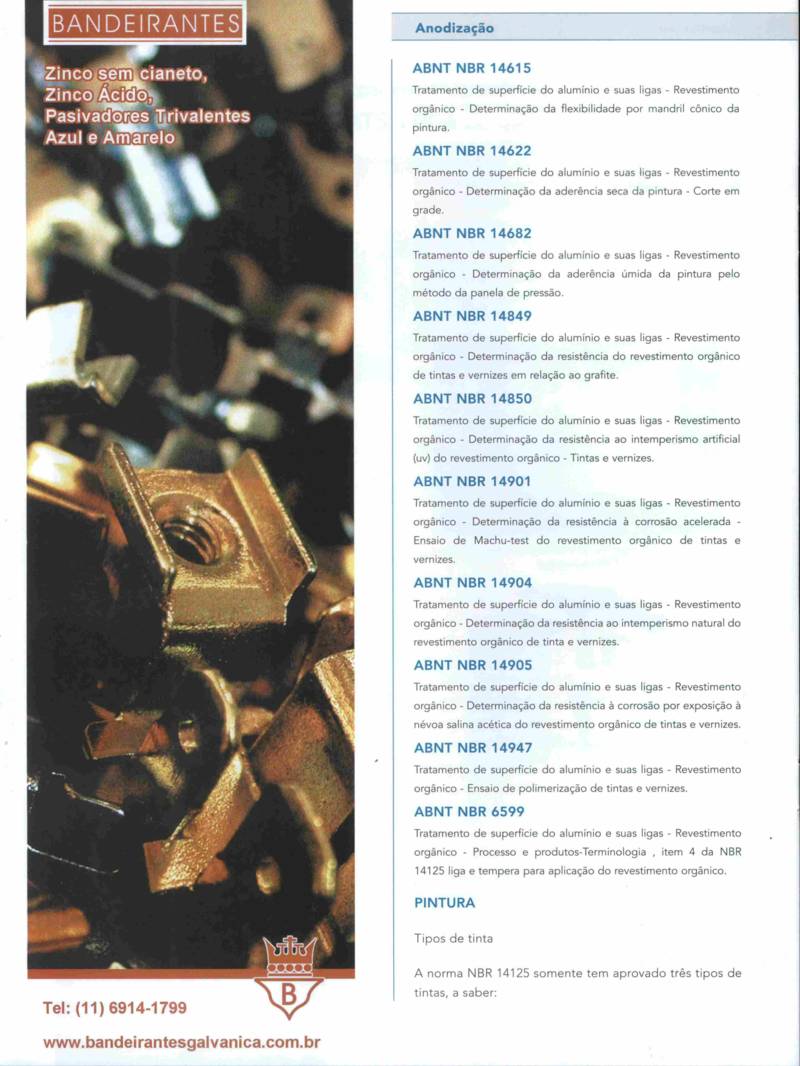 BANDEIRANTES

Zinco sem cianeto, Zinco Ácido, Pasivadores Trivalentes Azul e Amarelo

B

Tel: (11) 6914-1799

www.bandeirantesgalvanica.com.br

Anodização

ABNT NBR 14615
Tratamento de superfície do alumínio e suas ligas - Revestimento orgânico - Determinação da flexibilidade por mandril cônico da pintura.

ABNT NBR 14622
Tratamento de superfície do alumínio e suas ligas - Revestimento orgânico - Determinação da aderência seca da pintura - Corte em grade.

ABNT NBR 14682
Tratamento de superfície do alumínio e suas ligas - Revestimento orgânico - Determinação da aderência úmida da pintura pelo método da panela de pressão.

ABNT NBR 14849
Tratamento de superfície do alumínio e suas ligas - Revestimento orgânico - Determinação da resistência do revestimento orgânico de tintas e vernizes em relação ao grafite.

ABNT NBR 14850
Tratamento de superfície do alumínio e suas ligas - Revestimento orgânico - Determinação da resistência ao intemperismo artificial (uv) do revestimento orgânico - Tintas e vernizes.

ABNT NBR 14901
Tratamento de superfície do alumínio e suas ligas - Revestimento orgânico - Determinação da resistência à corrosão acelerada - Ensaio de Machu-test do revestimento orgânico de tintas e vernizes.

ABNT NBR 14904
Tratamento de superfície do alumínio e suas ligas - Revestimento orgânico - Determinação da resistência ao intemperismo natural do revestimento orgânico de tinta e vernizes.

ABNT NBR 14905
Tratamento de superfície do alumínio e suas ligas - Revestimento orgânico - Determinação da resistência à corrosão por exposição à névoa salina acética do revestimento orgânico de tintas e vernizes.

ABNT NBR 14947
Tratamento de superfície do alumínio e suas ligas - Revestimento orgânico - Ensaio de polimerização de tintas e vernizes.

ABNT NBR 6599
Tratamento de superfície do alumínio e suas ligas - Revestimento orgânico - Processo e produtos-Terminologia , item 4 da NBR 14125 liga e tempera para aplicação do revestimento orgânico.

PINTURA

Tipos de tinta

A norma NBR 14125 somente tem aprovado três tipos de tintas, a saber: